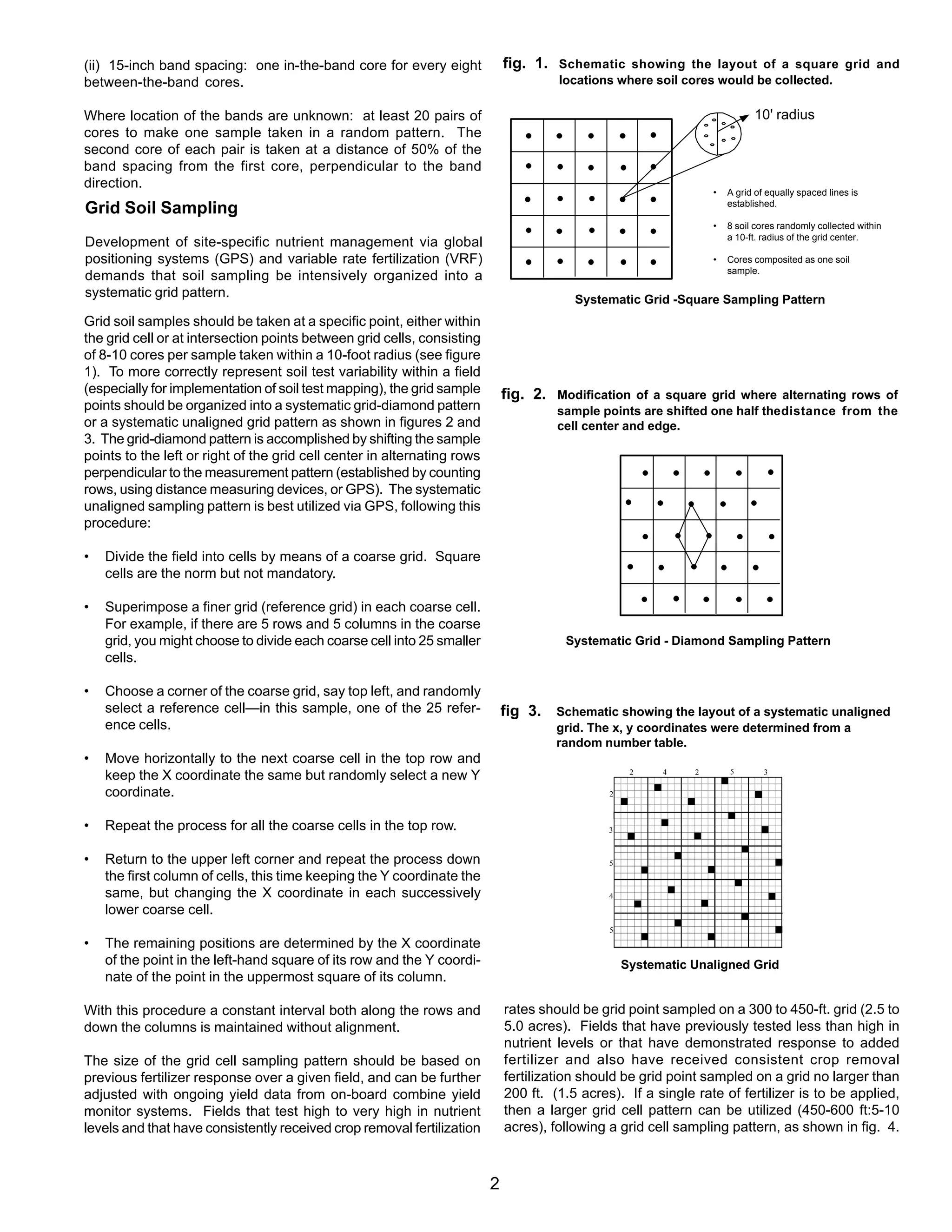 (ii) 15-inch band spacing: one in-the-band core for every eight between-the-band cores.

Where location of the bands are unknown: at least 20 pairs of cores to make one sample taken in a random pattern. The second core of each pair is taken at a distance of 50% of the band spacing from the first core, perpendicular to the band direction.

Grid Soil Sampling

Development of site-specific nutrient management via global positioning systems (GPS) and variable rate fertilization (VRF) demands that soil sampling be intensively organized into a systematic grid pattern.

Grid soil samples should be taken at a specific point, either within the grid cell or at intersection points between grid cells, consisting of 8-10 cores per sample taken within a 10-foot radius (see figure 1). To more correctly represent soil test variability within a field (especially for implementation of soil test mapping), the grid sample points should be organized into a systematic grid-diamond pattern or a systematic unaligned grid pattern as shown in figures 2 and 3. The grid-diamond pattern is accomplished by shifting the sample points to the left or right of the grid cell center in alternating rows perpendicular to the measurement pattern (established by counting rows, using distance measuring devices, or GPS). The systematic unaligned sampling pattern is best utilized via GPS, following this procedure:

• Divide the field into cells by means of a coarse grid. Square cells are the norm but not mandatory.

• Superimpose a finer grid (reference grid) in each coarse cell. For example, if there are 5 rows and 5 columns in the coarse grid, you might choose to divide each coarse cell into 25 smaller cells.

• Choose a corner of the coarse grid, say top left, and randomly select a reference cell—in this sample, one of the 25 reference cells.

• Move horizontally to the next coarse cell in the top row and keep the X coordinate the same but randomly select a new Y coordinate.

• Repeat the process for all the coarse cells in the top row.

• Return to the upper left corner and repeat the process down the first column of cells, this time keeping the Y coordinate the same, but changing the X coordinate in each successively lower coarse cell.

• The remaining positions are determined by the X coordinate of the point in the left-hand square of its row and the Y coordinate of the point in the uppermost square of its column.

With this procedure a constant interval both along the rows and down the columns is maintained without alignment.

The size of the grid cell sampling pattern should be based on previous fertilizer response over a given field, and can be further adjusted with ongoing yield data from on-board combine yield monitor systems. Fields that test high to very high in nutrient levels and that have consistently received crop removal fertilization

fig. 1. Schematic showing the layout of a square grid and locations where soil cores would be collected.

10' radius

• A grid of equally spaced lines is established.

• 8 soil cores randomly collected within a 10-ft. radius of the grid center.

• Cores composited as one soil sample.

Systematic Grid -Square Sampling Pattern

fig. 2. Modification of a square grid where alternating rows of sample points are shifted one half thedistance from the cell center and edge.

Systematic Grid - Diamond Sampling Pattern

fig 3. Schematic showing the layout of a systematic unaligned grid. The x, y coordinates were determined from a random number table.

2 4 2 5 3
2
3
5
4
5

Systematic Unaligned Grid

rates should be grid point sampled on a 300 to 450-ft. grid (2.5 to 5.0 acres). Fields that have previously tested less than high in nutrient levels or that have demonstrated response to added fertilizer and also have received consistent crop removal fertilization should be grid point sampled on a grid no larger than 200 ft. (1.5 acres). If a single rate of fertilizer is to be applied, then a larger grid cell pattern can be utilized (450-600 ft:5-10 acres), following a grid cell sampling pattern, as shown in fig. 4.

2